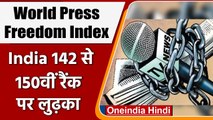 World Press Freedom Index

India 142 से 150वीं रैंक पर लुढ़का

TV NEWS

Oneindia Hindi